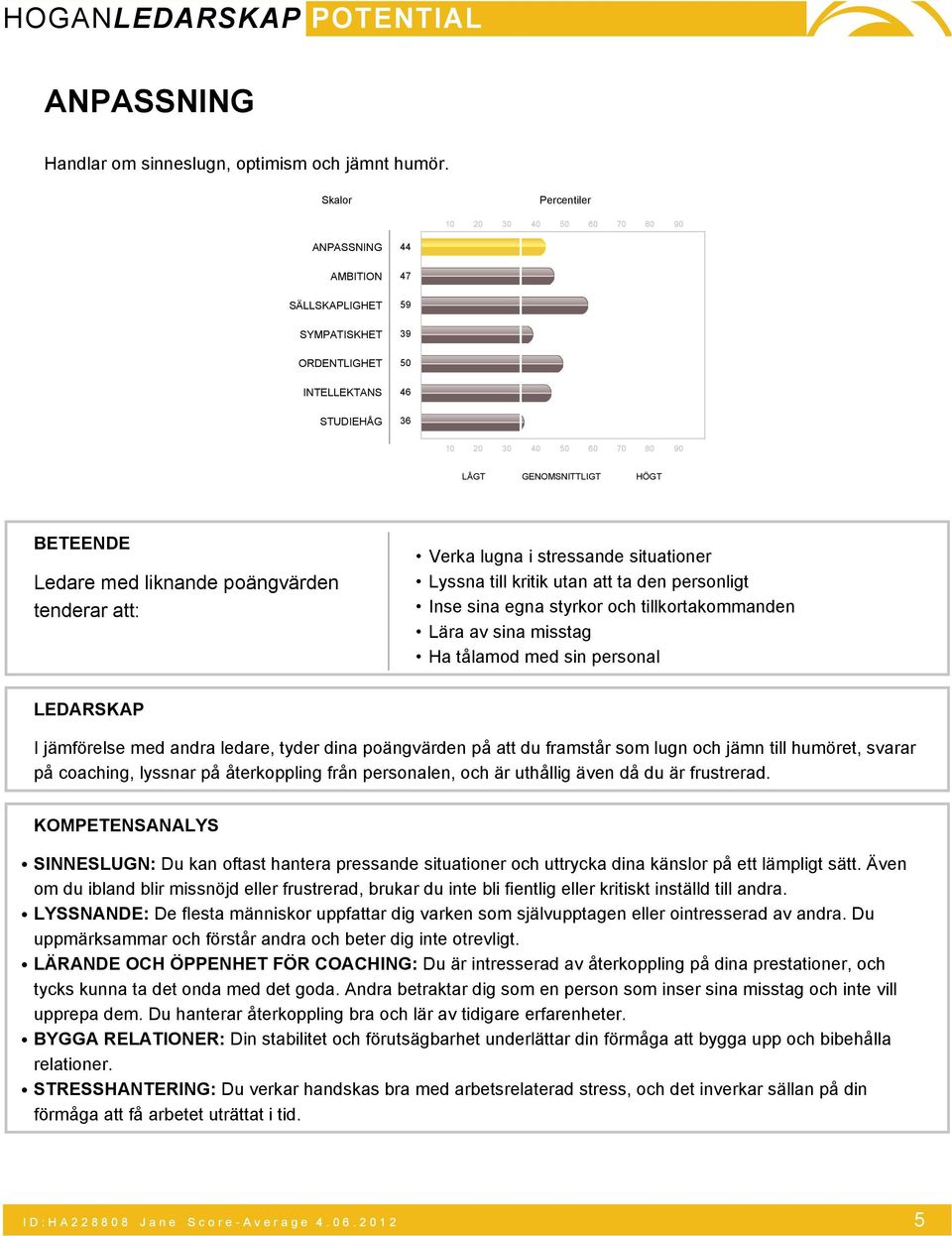 HOGANLEDARSKAP POTENTIAL

ANPASSNING

Handlar om sinneslugn, optimism och jämnt humör.

Skalor

Percentiler

10 20 30 40 50 60 70 80 90

ANPASSNING 44
AMBITION 47
SÄLLSKAPLIGHET 59
SYMPATISKHET 39
ORDENTLIGHET 50
INTELLEKTANS 46
STUDIEHÅG 36

10 20 30 40 50 60 70 80 90

LÅGT GENOMSNITTLIGT HÖGT

BETEENDE

Ledare med liknande poängvärden tenderar att:

• Verka lugna i stressande situationer
• Lyssna till kritik utan att ta den personligt
• Inse sina egna styrkor och tillkortakommanden
• Lära av sina misstag
• Ha tålamod med sin personal

LEDARSKAP

I jämförelse med andra ledare, tyder dina poängvärden på att du framstår som lugn och jämn till humöret, svarar på coaching, lyssnar på återkoppling från personalen, och är uthållig även då du är frustrerad.

KOMPETENSANALYS

• SINNESLUGN: Du kan oftast hantera pressande situationer och uttrycka dina känslor på ett lämpligt sätt. Även om du ibland blir missnöjd eller frustrerad, brukar du inte bli fientlig eller kritiskt inställd till andra.
• LYSSNANDE: De flesta människor uppfattar dig varken som självupptagen eller ointresserad av andra. Du uppmärksammar och förstår andra och beter dig inte otrevligt.
• LÄRANDE OCH ÖPPENHET FÖR COACHING: Du är intresserad av återkoppling på dina prestationer, och tycks kunna ta det onda med det goda. Andra betraktar dig som en person som inser sina misstag och inte vill upprepa dem. Du hanterar återkoppling bra och lär av tidigare erfarenheter.
• BYGGA RELATIONER: Din stabilitet och förutsägbarhet underlättar din förmåga att bygga upp och bibehålla relationer.
• STRESSHANTERING: Du verkar handskas bra med arbetsrelaterad stress, och det inverkar sällan på din förmåga att få arbetet uträttat i tid.

ID:HA228808 Jane Score-Average 4.06.2012 5